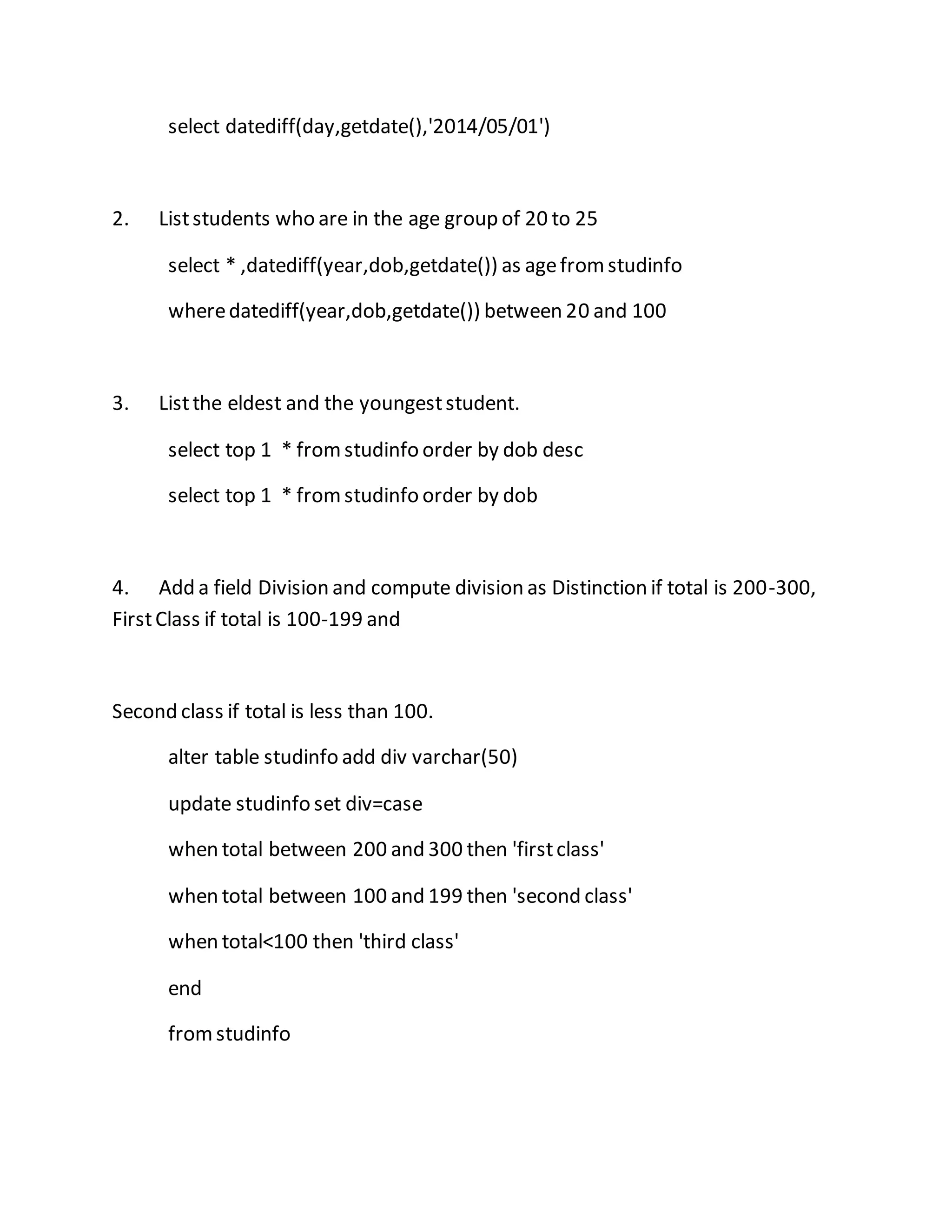 select datediff(day,getdate(),'2014/05/01')

2. List students who are in the age group of 20 to 25

select * ,datediff(year,dob,getdate()) as age from studinfo

where datediff(year,dob,getdate()) between 20 and 100

3. List the eldest and the youngest student.

select top 1 * from studinfo order by dob desc

select top 1 * from studinfo order by dob

4. Add a field Division and compute division as Distinction if total is 200-300, First Class if total is 100-199 and

Second class if total is less than 100.

alter table studinfo add div varchar(50)

update studinfo set div=case

when total between 200 and 300 then 'first class'

when total between 100 and 199 then 'second class'

when total<100 then 'third class'

end

from studinfo